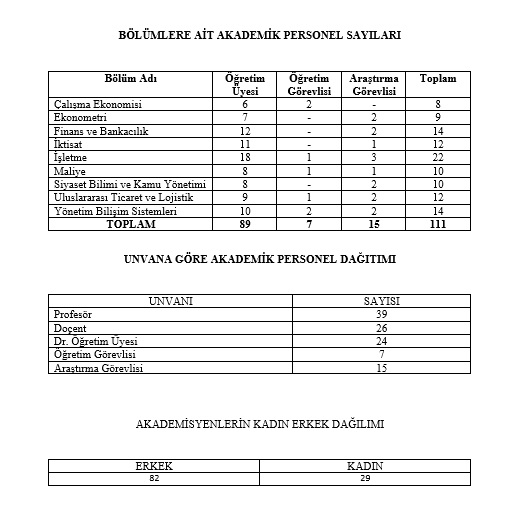 BÖLÜMLERE AİT AKADEMİK PERSONEL SAYILARI

| Bölüm Adı | Öğretim Üyesi | Öğretim Görevlisi | Araştırma Görevlisi | Toplam |
|---|---|---|---|---|
| Çalışma Ekonomisi | 6 | 2 | - | 8 |
| Ekonometri | 7 | - | 2 | 9 |
| Finans ve Bankacılık | 12 | - | 2 | 14 |
| İktisat | 11 | - | 1 | 12 |
| İşletme | 18 | 1 | 3 | 22 |
| Maliye | 8 | 1 | 1 | 10 |
| Siyaset Bilimi ve Kamu Yönetimi | 8 | - | 2 | 10 |
| Uluslararası Ticaret ve Lojistik | 9 | 1 | 2 | 12 |
| Yönetim Bilişim Sistemleri | 10 | 2 | 2 | 14 |
| TOPLAM | 89 | 7 | 15 | 111 |

UNVANA GÖRE AKADEMİK PERSONEL DAĞITIMI

| UNVANI | SAYISI |
|---|---|
| Profesör | 39 |
| Doçent | 26 |
| Dr. Öğretim Üyesi | 24 |
| Öğretim Görevlisi | 7 |
| Araştırma Görevlisi | 15 |

AKADEMİSYENLERİN KADIN ERKEK DAĞILIMI

| ERKEK | KADIN |
|---|---|
| 82 | 29 |